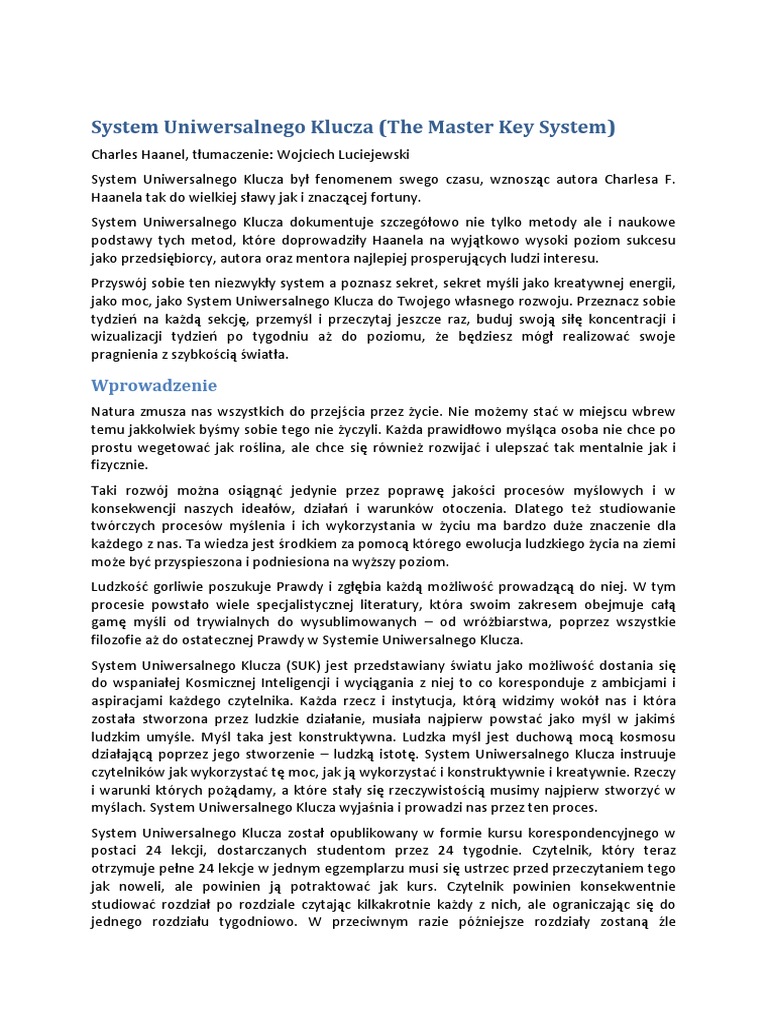 System Uniwersalnego Klucza (The Master Key System)

Charles Haanel, tłumaczenie: Wojciech Luciejewski

System Uniwersalnego Klucza był fenomenem swego czasu, wznosząc autora Charlesa F. Haanela tak do wielkiej sławy jak i znaczącej fortuny.

System Uniwersalnego Klucza dokumentuje szczegółowo nie tylko metody ale i naukowe podstawy tych metod, które doprowadziły Haanela na wyjątkowo wysoki poziom sukcesu jako przedsiębiorcy, autora oraz mentora najlepiej prosperujących ludzi interesu.

Przyswój sobie ten niezwykły system a poznasz sekret, sekret myśli jako kreatywnej energii, jako moc, jako System Uniwersalnego Klucza do Twojego własnego rozwoju. Przeznacz sobie tydzień na każdą sekcję, przemyśl i przeczytaj jeszcze raz, buduj swoją siłę koncentracji i wizualizacji tydzień po tygodniu aż do poziomu, że będziesz mógł realizować swoje pragnienia z szybkością światła.

Wprowadzenie

Natura zmusza nas wszystkich do przejścia przez życie. Nie możemy stać w miejscu wbrew temu jakkolwiek byśmy sobie tego nie życzyli. Każda prawidłowo myśląca osoba nie chce po prostu wegetować jak roślina, ale chce się również rozwijać i ulepszać tak mentalnie jak i fizycznie.

Taki rozwój można osiągnąć jedynie przez poprawę jakości procesów myślowych i w konsekwencji naszych ideałów, działań i warunków otoczenia. Dlatego też studiowanie twórczych procesów myślenia i ich wykorzystania w życiu ma bardzo duże znaczenie dla każdego z nas. Ta wiedza jest środkiem za pomocą którego ewolucja ludzkiego życia na ziemi może być przyspieszona i podniesiona na wyższy poziom.

Ludzkość gorliwie poszukuje Prawdy i zgłębia każdą możliwość prowadzącą do niej. W tym procesie powstało wiele specjalistycznej literatury, która swoim zakresem obejmuje całą gamę myśli od trywialnych do wysublimowanych – od wróżbiarstwa, poprzez wszystkie filozofie aż do ostatecznej Prawdy w Systemie Uniwersalnego Klucza.

System Uniwersalnego Klucza (SUK) jest przedstawiany światu jako możliwość dostania się do wspaniałej Kosmicznej Inteligencji i wyciągania z niej to co koresponduje z ambicjami i aspiracjami każdego czytelnika. Każda rzecz i instytucja, którą widzimy wokół nas i która została stworzona przez ludzkie działanie, musiała najpierw powstać jako myśl w jakimś ludzkim umyśle. Myśl taka jest konstruktywna. Ludzka myśl jest duchową mocą kosmosu działającą poprzez jego stworzenie – ludzką istotę. System Uniwersalnego Klucza instruuje czytelników jak wykorzystać tę moc, jak ją wykorzystać i konstruktywnie i kreatywnie. Rzeczy i warunki których pożądamy, a które stały się rzeczywistością musimy najpierw stworzyć w myślach. System Uniwersalnego Klucza wyjaśnia i prowadzi nas przez ten proces.

System Uniwersalnego Klucza został opublikowany w formie kursu korespondencyjnego w postaci 24 lekcji, dostarczanych studentom przez 24 tygodnie. Czytelnik, który teraz otrzymuje pełne 24 lekcje w jednym egzemplarzu musi się ustrzec przed przeczytaniem tego jak noweli, ale powinien ją potraktować jak kurs. Czytelnik powinien konsekwentnie studiować rozdział po rozdziale czytając kilkakrotnie każdy z nich, ale ograniczając się do jednego rozdziału tygodniowo. W przeciwnym razie późniejsze rozdziały zostaną źle